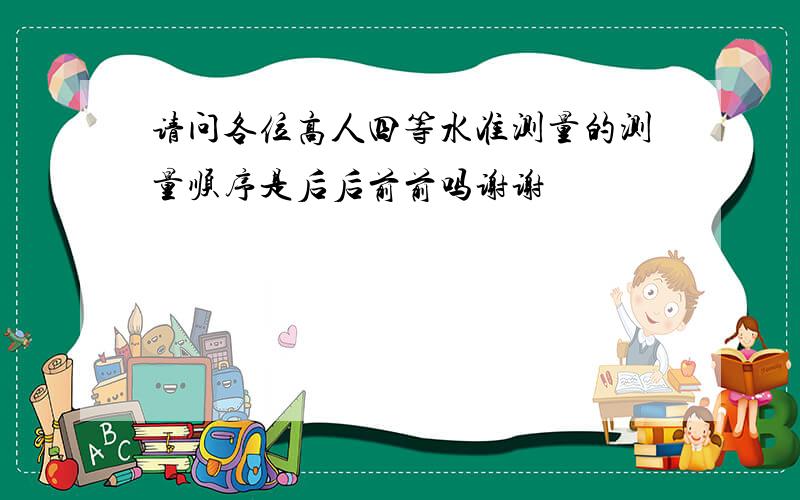 请问各位高人四等水准测量的测量顺序是后后前前吗谢谢

A B C